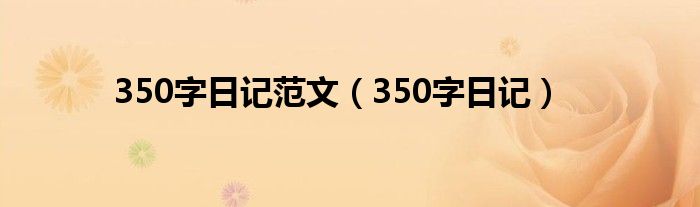 350字日记范文（350字日记）